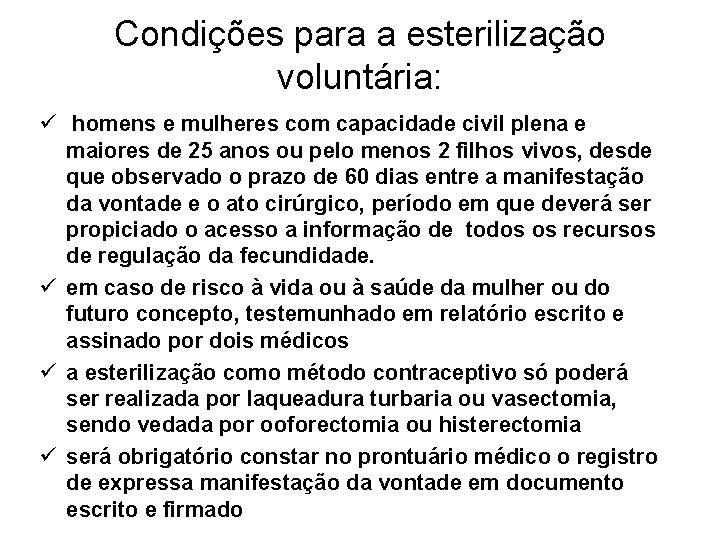 Condições para a esterilização voluntária:

✓ homens e mulheres com capacidade civil plena e maiores de 25 anos ou pelo menos 2 filhos vivos, desde que observado o prazo de 60 dias entre a manifestação da vontade e o ato cirúrgico, período em que deverá ser propiciado o acesso a informação de todos os recursos de regulação da fecundidade.

✓ em caso de risco à vida ou à saúde da mulher ou do futuro concepto, testemunhado em relatório escrito e assinado por dois médicos

✓ a esterilização como método contraceptivo só poderá ser realizada por laqueadura turbaria ou vasectomia, sendo vedada por ooforectomia ou histerectomia

✓ será obrigatório constar no prontuário médico o registro de expressa manifestação da vontade em documento escrito e firmado